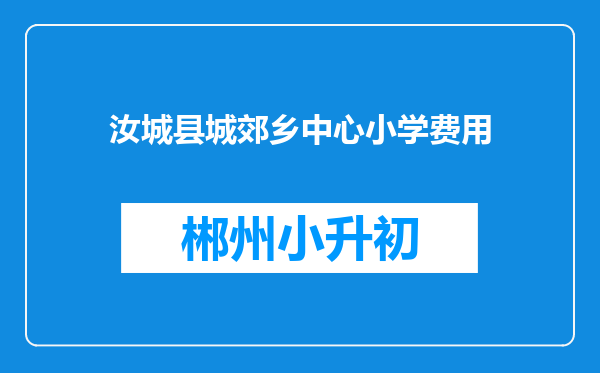 汝城县城郊乡中心小学费用

郴州小升初